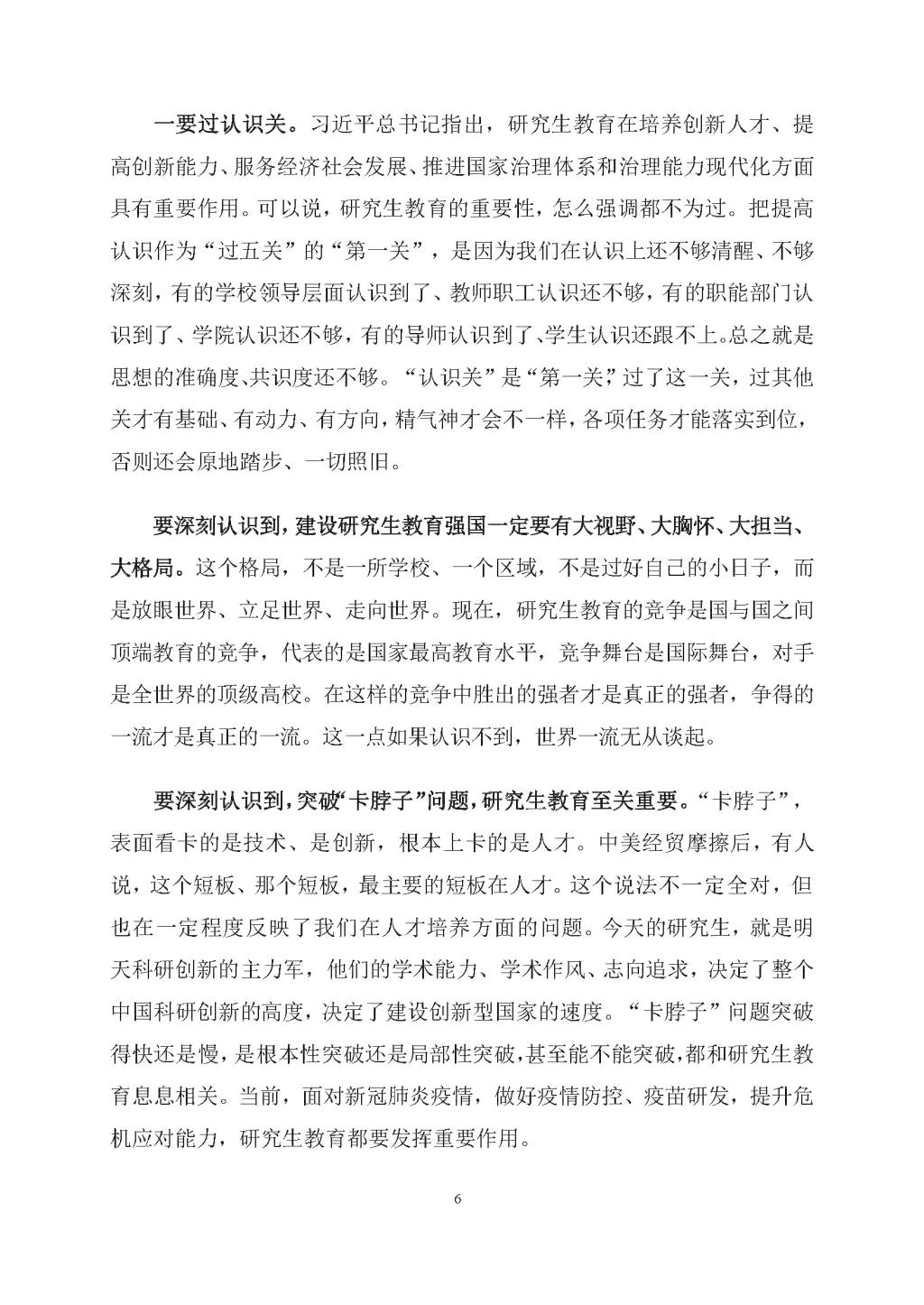 一要过认识关。习近平总书记指出，研究生教育在培养创新人才、提高创新能力、服务经济社会发展、推进国家治理体系和治理能力现代化方面具有重要作用。可以说，研究生教育的重要性，怎么强调都不为过。把提高认识作为“过五关”的“第一关”，是因为我们在认识上还不够清醒、不够深刻，有的学校领导层面认识到了、教师职工认识还不够，有的职能部门认识到了、学院认识还不够，有的导师认识到了、学生认识还跟不上。总之就是思想的准确度、共识度还不够。“认识关”是“第一关”，过了这一关，过其他关才有基础、有动力、有方向，精气神才会不一样，各项任务才能落实到位，否则还会原地踏步、一切照旧。

要深刻认识到，建设研究生教育强国一定要有大视野、大胸怀、大担当、大格局。这个格局，不是一所学校、一个区域，不是过好自己的小日子，而是放眼世界、立足世界、走向世界。现在，研究生教育的竞争是国与国之间顶端教育的竞争，代表的是国家最高教育水平，竞争舞台是国际舞台，对手是全世界的顶级高校。在这样的竞争中胜出的强者才是真正的强者，争得的一流才是真正的一流。这一点如果认识不到，世界一流无从谈起。

要深刻认识到，突破“卡脖子”问题，研究生教育至关重要。“卡脖子”，表面看卡的是技术、是创新，根本上卡的是人才。中美经贸摩擦后，有人说，这个短板、那个短板，最主要的短板在人才。这个说法不一定全对，但也在一定程度反映了我们在人才培养方面的问题。今天的研究生，就是明天科研创新的主力军，他们的学术能力、学术作风、志向追求，决定了整个中国科研创新的高度，决定了建设创新型国家的速度。“卡脖子”问题突破得快还是慢，是根本性突破还是局部性突破，甚至能不能突破，都和研究生教育息息相关。当前，面对新冠肺炎疫情，做好疫情防控、疫苗研发，提升危机应对能力，研究生教育都要发挥重要作用。

6